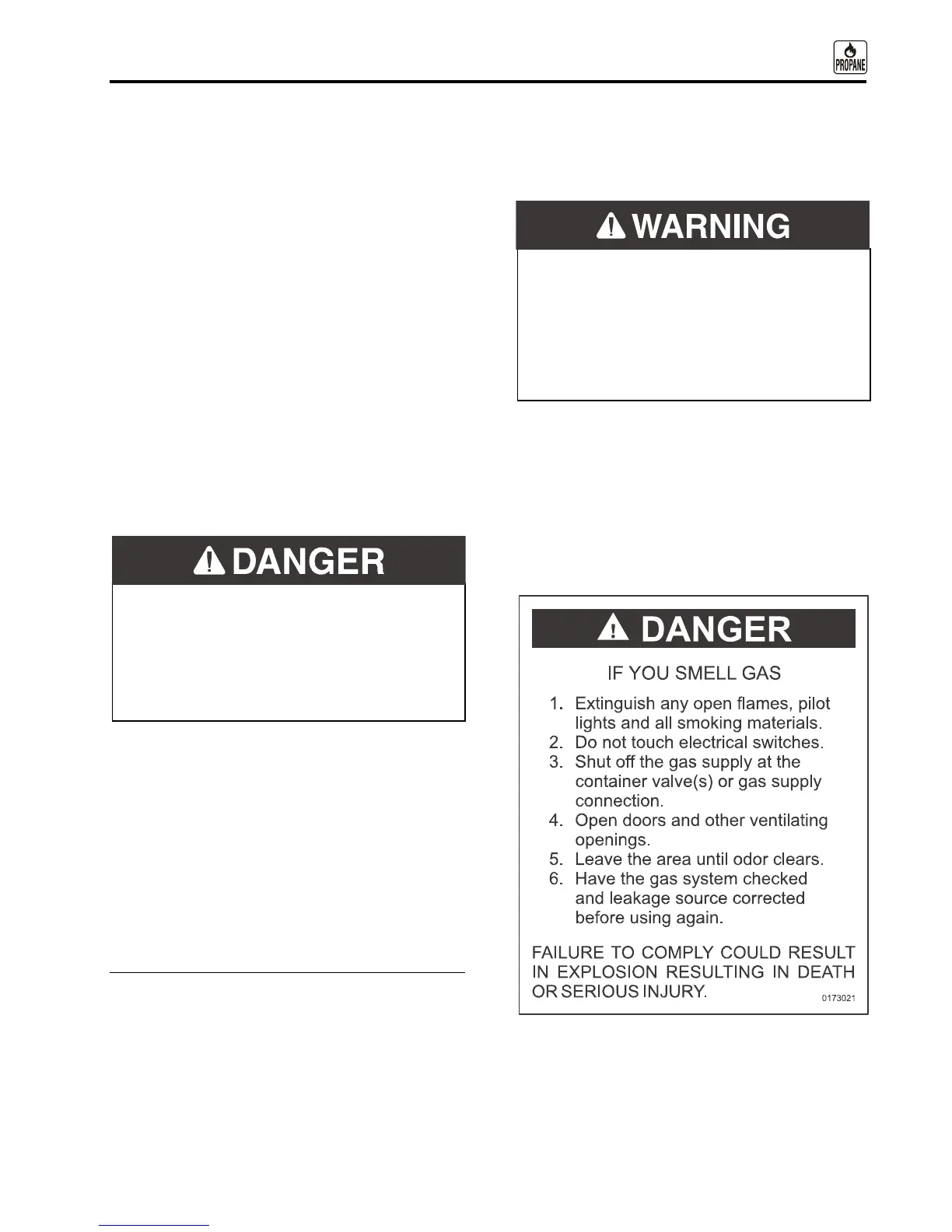 PROPANE

WARNING

DANGER

DANGER

IF YOU SMELL GAS

1. Extinguish any open flames, pilot lights and all smoking materials.
2. Do not touch electrical switches.
3. Shut off the gas supply at the container valve(s) or gas supply connection.
4. Open doors and other ventilating openings.
5. Leave the area until odor clears.
6. Have the gas system checked and leakage source corrected before using again.

FAILURE TO COMPLY COULD RESULT IN EXPLOSION RESULTING IN DEATH OR SERIOUS INJURY.

0173021